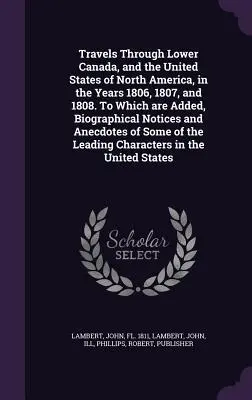 Travels Through Lower Canada, and the United States of North America, in the Years 1806, 1807, and 1808. To Which are Added, Biographical Notices and Anecdotes of Some of the Leading Characters in the United States

Scholar
SELECT

LAMBERT, JOHN, FL. 1811, LAMBERT, JOHN, ILL, PHILLIPS, ROBERT, PUBLISHER